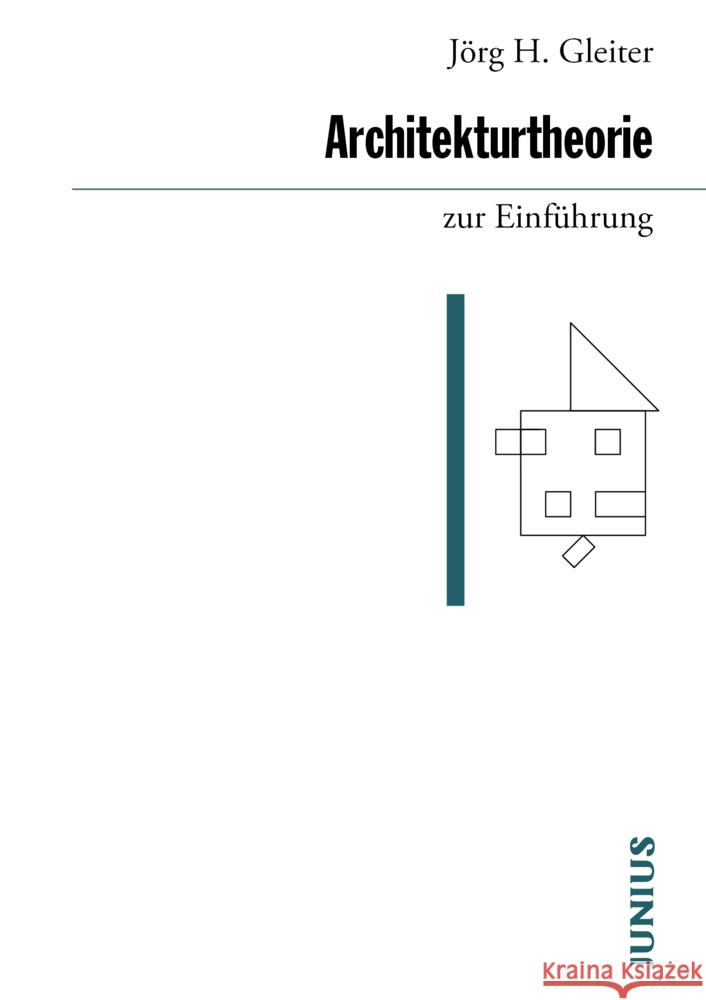 Jörg H. Gleiter

Architekturtheorie

zur Einführung

JUNIUS